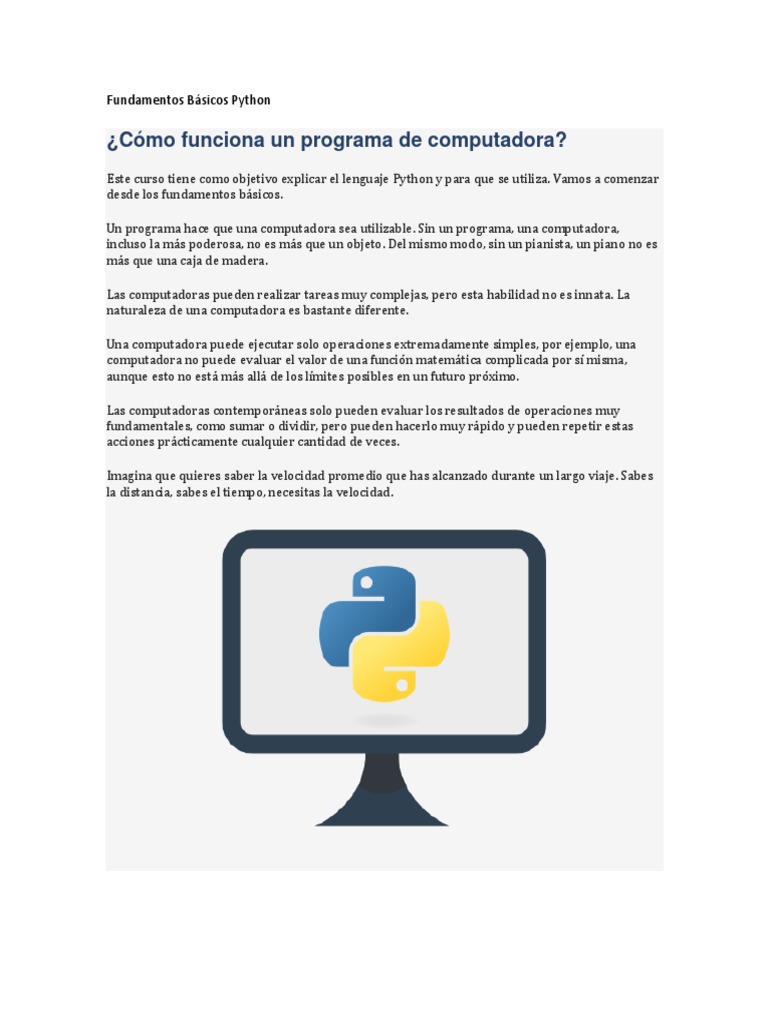 Fundamentos Básicos Python

¿Cómo funciona un programa de computadora?

Este curso tiene como objetivo explicar el lenguaje Python y para que se utiliza. Vamos a comenzar desde los fundamentos básicos.

Un programa hace que una computadora sea utilizable. Sin un programa, una computadora, incluso la más poderosa, no es más que un objeto. Del mismo modo, sin un pianista, un piano no es más que una caja de madera.

Las computadoras pueden realizar tareas muy complejas, pero esta habilidad no es innata. La naturaleza de una computadora es bastante diferente.

Una computadora puede ejecutar solo operaciones extremadamente simples, por ejemplo, una computadora no puede evaluar el valor de una función matemática complicada por sí misma, aunque esto no está más allá de los límites posibles en un futuro próximo.

Las computadoras contemporáneas solo pueden evaluar los resultados de operaciones muy fundamentales, como sumar o dividir, pero pueden hacerlo muy rápido y pueden repetir estas acciones prácticamente cualquier cantidad de veces.

Imagina que quieres saber la velocidad promedio que has alcanzado durante un largo viaje. Sabes la distancia, sabes el tiempo, necesitas la velocidad.